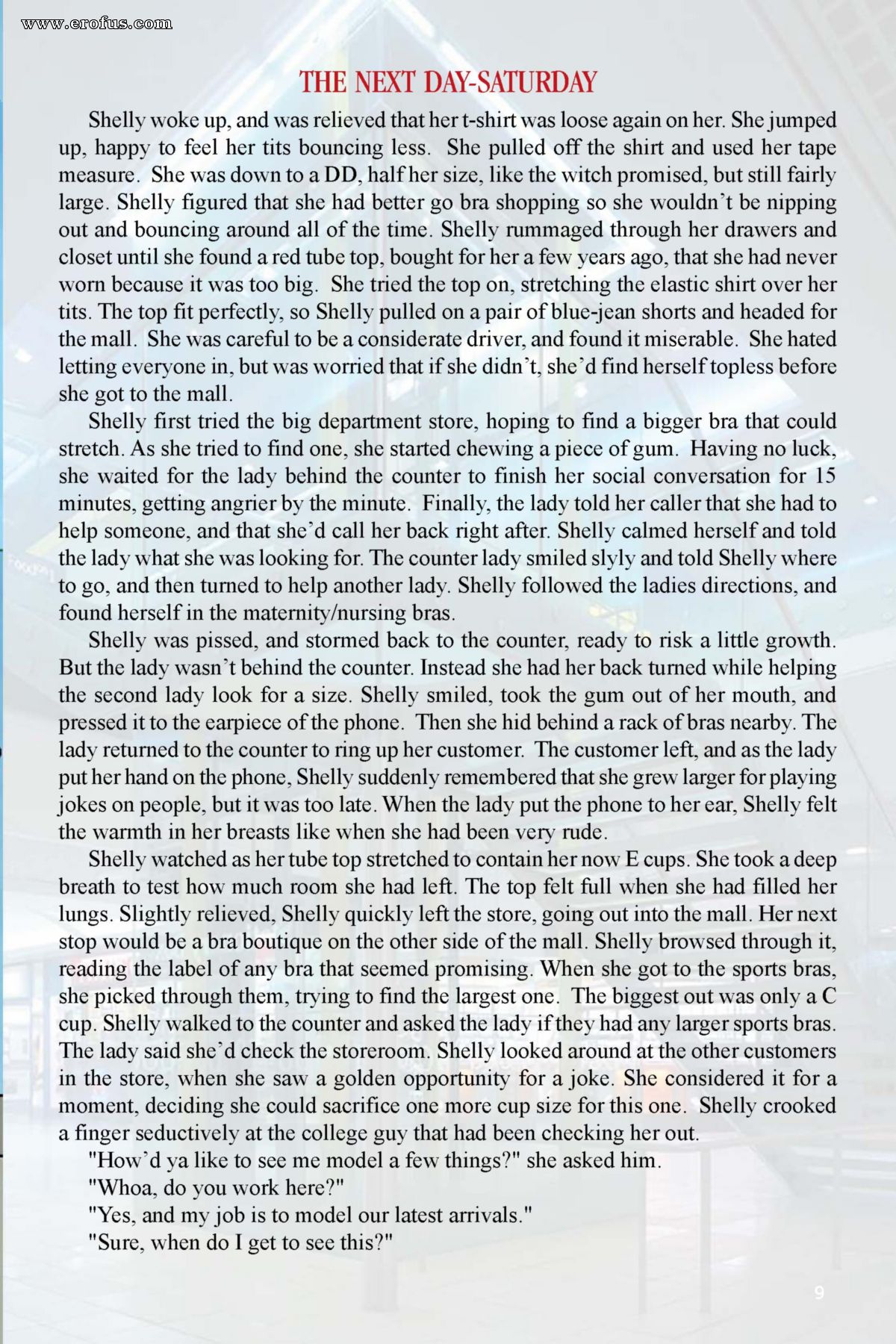 www.erofus.com

THE NEXT DAY-SATURDAY

Shelly woke up, and was relieved that her t-shirt was loose again on her. She jumped up, happy to feel her tits bouncing less. She pulled off the shirt and used her tape measure. She was down to a DD, half her size, like the witch promised, but still fairly large. Shelly figured that she had better go bra shopping so she wouldn't be nipping out and bouncing around all of the time. Shelly rummaged through her drawers and closet until she found a red tube top, bought for her a few years ago, that she had never worn because it was too big. She tried the top on, stretching the elastic shirt over her tits. The top fit perfectly, so Shelly pulled on a pair of blue-jean shorts and headed for the mall. She was careful to be a considerate driver, and found it miserable. She hated letting everyone in, but was worried that if she didn't, she'd find herself topless before she got to the mall.

Shelly first tried the big department store, hoping to find a bigger bra that could stretch. As she tried to find one, she started chewing a piece of gum. Having no luck, she waited for the lady behind the counter to finish her social conversation for 15 minutes, getting angrier by the minute. Finally, the lady told her caller that she had to help someone, and that she'd call her back right after. Shelly calmed herself and told the lady what she was looking for. The counter lady smiled slyly and told Shelly where to go, and then turned to help another lady. Shelly followed the ladies directions, and found herself in the maternity/nursing bras.

Shelly was pissed, and stormed back to the counter, ready to risk a little growth. But the lady wasn't behind the counter. Instead she had her back turned while helping the second lady look for a size. Shelly smiled, took the gum out of her mouth, and pressed it to the earpiece of the phone. Then she hid behind a rack of bras nearby. The lady returned to the counter to ring up her customer. The customer left, and as the lady put her hand on the phone, Shelly suddenly remembered that she grew larger for playing jokes on people, but it was too late. When the lady put the phone to her ear, Shelly felt the warmth in her breasts like when she had been very rude.

Shelly watched as her tube top stretched to contain her now E cups. She took a deep breath to test how much room she had left. The top felt full when she had filled her lungs. Slightly relieved, Shelly quickly left the store, going out into the mall. Her next stop would be a bra boutique on the other side of the mall. Shelly browsed through it, reading the label of any bra that seemed promising. When she got to the sports bras, she picked through them, trying to find the largest one. The biggest out was only a C cup. Shelly walked to the counter and asked the lady if they had any larger sports bras. The lady said she'd check the storeroom. Shelly looked around at the other customers in the store, when she saw a golden opportunity for a joke. She considered it for a moment, deciding she could sacrifice one more cup size for this one. Shelly crooked a finger seductively at the college guy that had been checking her out.

"How'd ya like to see me model a few things?" she asked him.

"Whoa, do you work here?"

"Yes, and my job is to model our latest arrivals."

"Sure, when do I get to see this?"

9